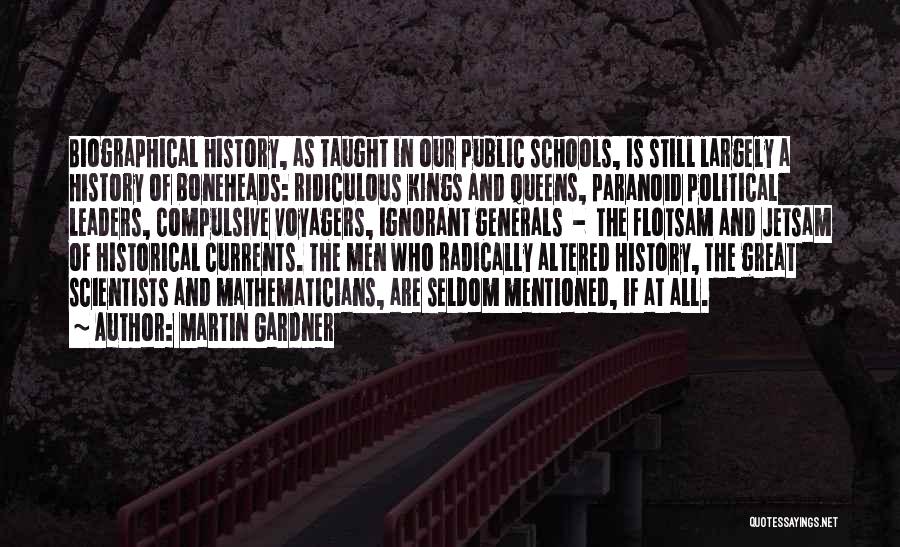 BIOGRAPHICAL HISTORY, AS TAUGHT IN OUR PUBLIC SCHOOLS, IS STILL LARGELY A HISTORY OF BONEHEADS: RIDICULOUS KINGS AND QUEENS, PARANOID POLITICAL LEADERS, COMPULSIVE VOYAGERS, IGNORANT GENERALS - THE FLOTSAM AND JETSAM OF HISTORICAL CURRENTS. THE MEN WHO RADICALLY ALTERED HISTORY, THE GREAT SCIENTISTS AND MATHEMATICIANS, ARE SELDOM MENTIONED, IF AT ALL.

~ AUTHOR: MARTIN GARDNER

QUOTESSAYINGS.NET